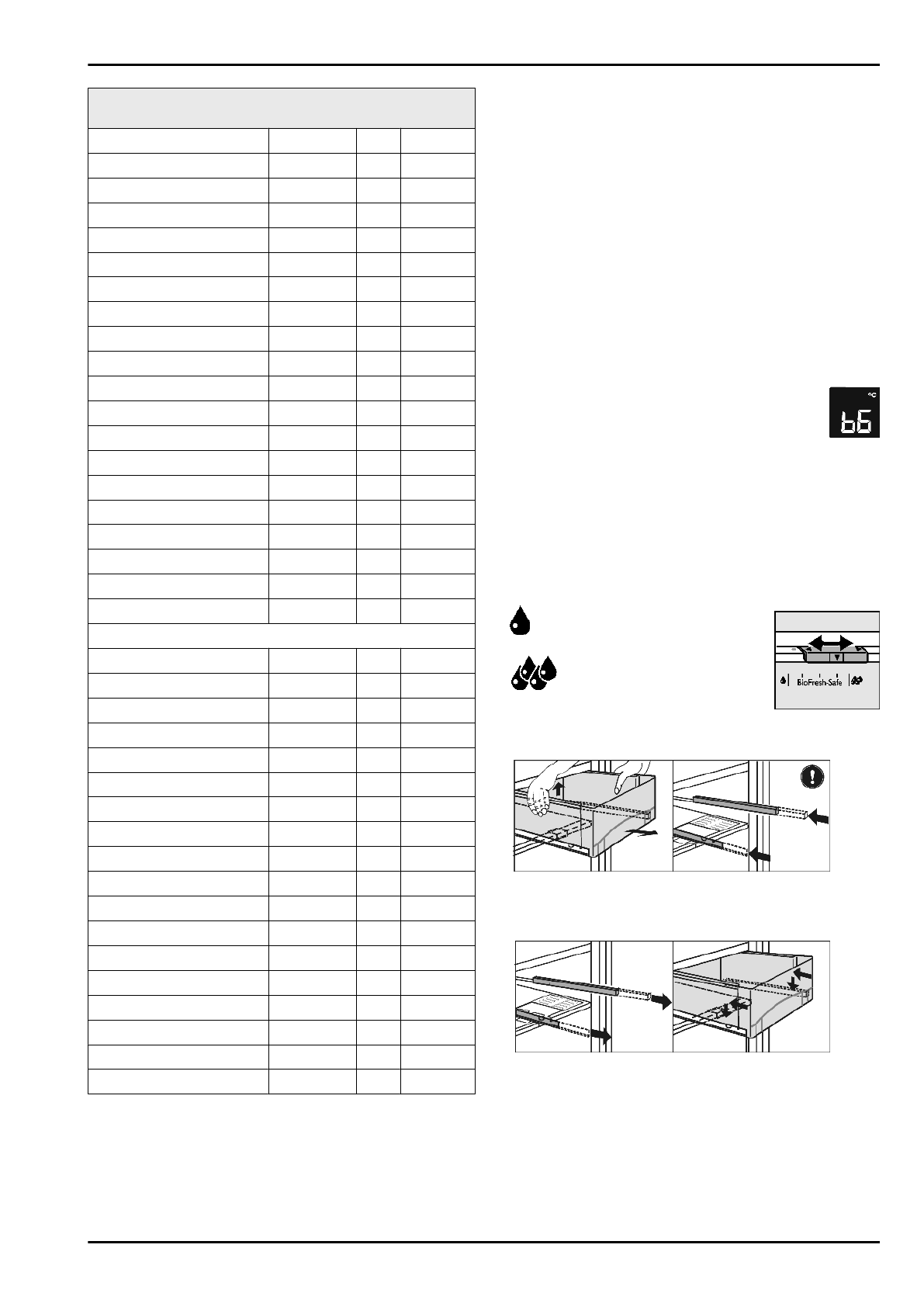 °C
b6

BioFresh-Safe